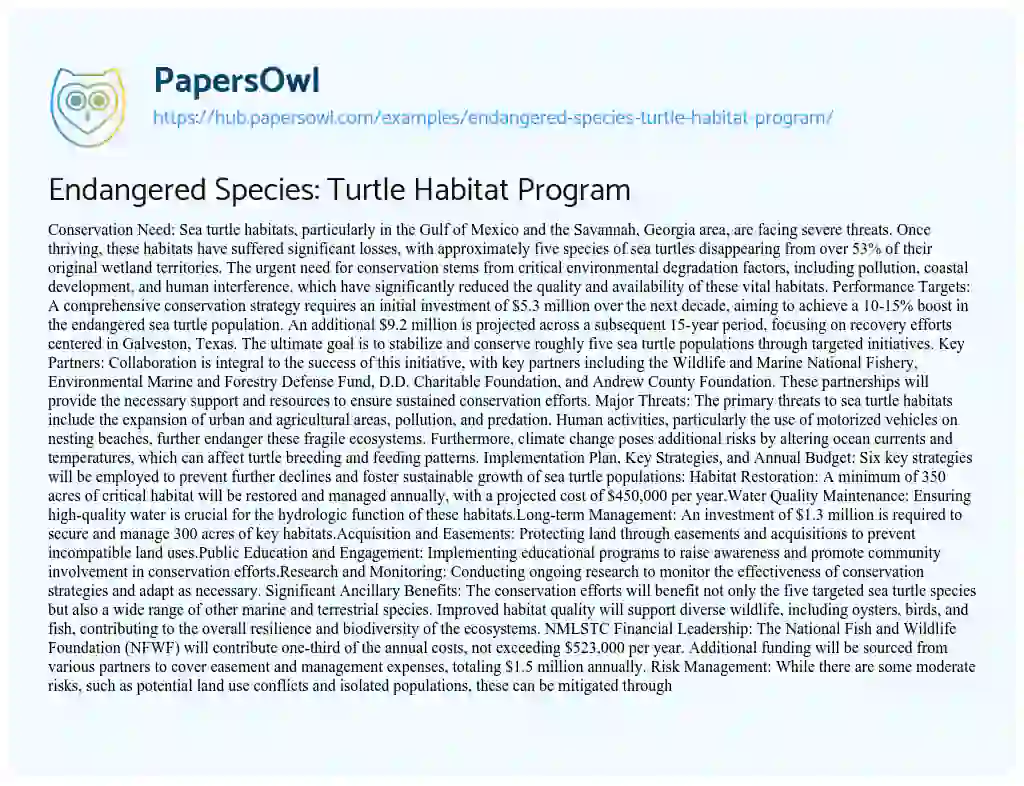 PapersOwl
https://hub.papersowl.com/examples/endangered-species-turtle-habitat-program/

Endangered Species: Turtle Habitat Program

Conservation Need: Sea turtle habitats, particularly in the Gulf of Mexico and the Savannah, Georgia area, are facing severe threats. Once thriving, these habitats have suffered significant losses, with approximately five species of sea turtles disappearing from over 53% of their original wetland territories. The urgent need for conservation stems from critical environmental degradation factors, including pollution, coastal development, and human interference, which have significantly reduced the quality and availability of these vital habitats. Performance Targets: A comprehensive conservation strategy requires an initial investment of $5.3 million over the next decade, aiming to achieve a 10-15% boost in the endangered sea turtle population. An additional $9.2 million is projected across a subsequent 15-year period, focusing on recovery efforts centered in Galveston, Texas. The ultimate goal is to stabilize and conserve roughly five sea turtle populations through targeted initiatives. Key Partners: Collaboration is integral to the success of this initiative, with key partners including the Wildlife and Marine National Fishery, Environmental Marine and Forestry Defense Fund, D.D. Charitable Foundation, and Andrew County Foundation. These partnerships will provide the necessary support and resources to ensure sustained conservation efforts. Major Threats: The primary threats to sea turtle habitats include the expansion of urban and agricultural areas, pollution, and predation. Human activities, particularly the use of motorized vehicles on nesting beaches, further endanger these fragile ecosystems. Furthermore, climate change poses additional risks by altering ocean currents and temperatures, which can affect turtle breeding and feeding patterns. Implementation Plan, Key Strategies, and Annual Budget: Six key strategies will be employed to prevent further declines and foster sustainable growth of sea turtle populations: Habitat Restoration: A minimum of 350 acres of critical habitat will be restored and managed annually, with a projected cost of $450,000 per year.Water Quality Maintenance: Ensuring high-quality water is crucial for the hydrologic function of these habitats.Long-term Management: An investment of $1.3 million is required to secure and manage 300 acres of key habitats.Acquisition and Easements: Protecting land through easements and acquisitions to prevent incompatible land uses.Public Education and Engagement: Implementing educational programs to raise awareness and promote community involvement in conservation efforts.Research and Monitoring: Conducting ongoing research to monitor the effectiveness of conservation strategies and adapt as necessary. Significant Ancillary Benefits: The conservation efforts will benefit not only the five targeted sea turtle species but also a wide range of other marine and terrestrial species. Improved habitat quality will support diverse wildlife, including oysters, birds, and fish, contributing to the overall resilience and biodiversity of the ecosystems. NMLSTC Financial Leadership: The National Fish and Wildlife Foundation (NFWF) will contribute one-third of the annual costs, not exceeding $523,000 per year. Additional funding will be sourced from various partners to cover easement and management expenses, totaling $1.5 million annually. Risk Management: While there are some moderate risks, such as potential land use conflicts and isolated populations, these can be mitigated through